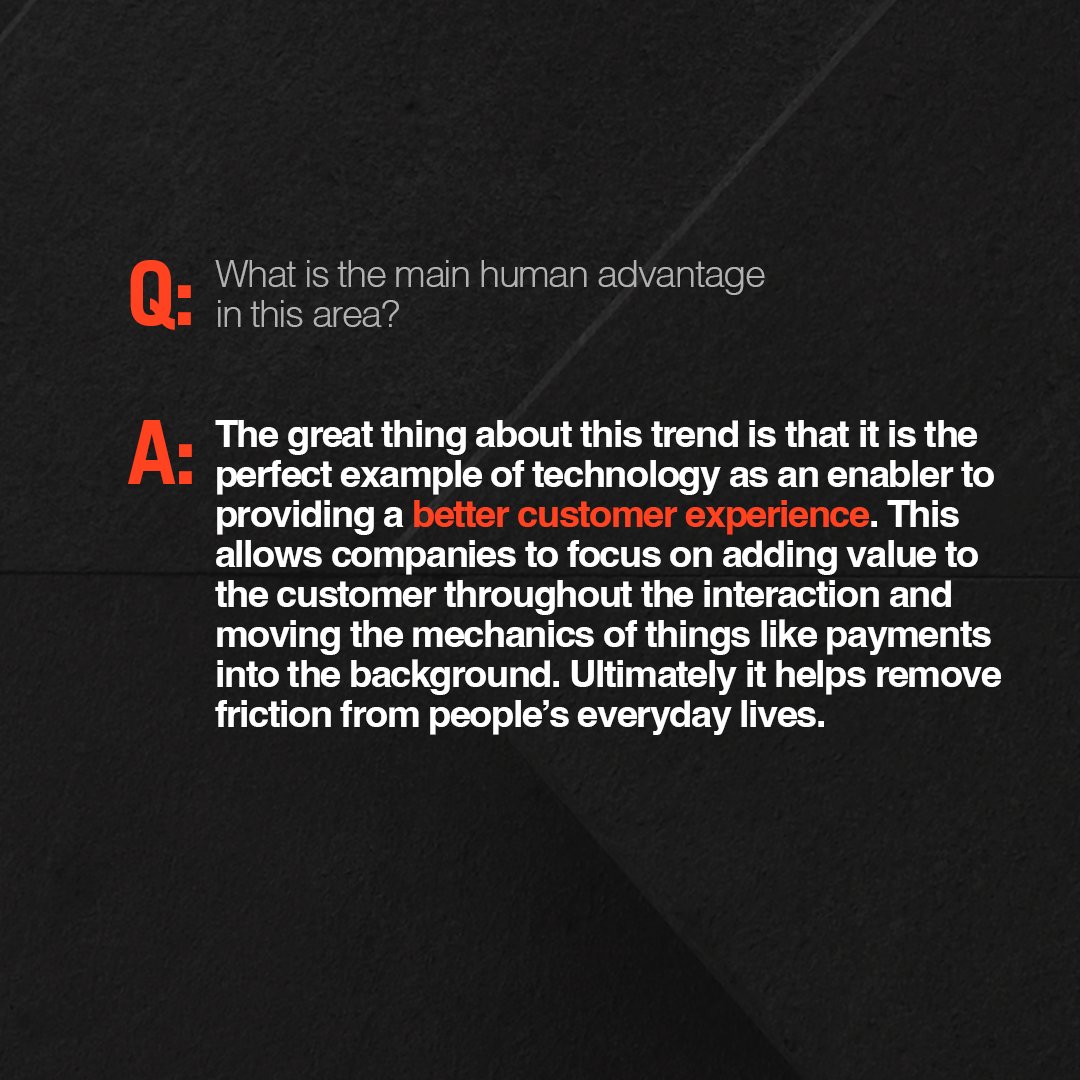 Q: What is the main human advantage in this area?

A: The great thing about this trend is that it is the perfect example of technology as an enabler to providing a better customer experience. This allows companies to focus on adding value to the customer throughout the interaction and moving the mechanics of things like payments into the background. Ultimately it helps remove friction from people's everyday lives.